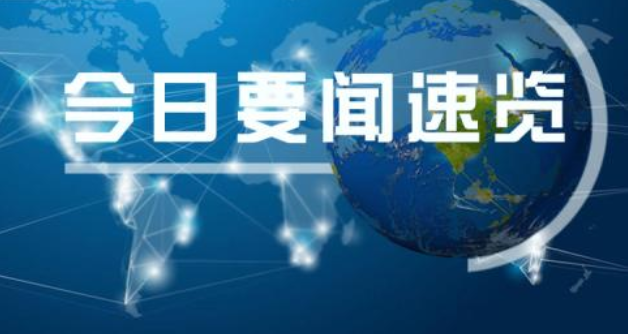 今日要闻速览